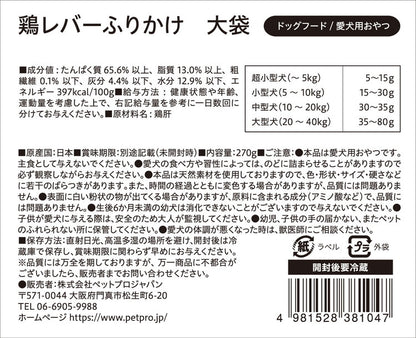 鶏レバーふりかけ　大袋

ドッグフード / 愛犬用おやつ

■成分値：たんぱく質 65.6% 以上、脂質 13.0% 以上、粗繊維 0.1% 以下、灰分 4.4% 以下、水分 12.9% 以下、エネルギー 397kcal/100g■給与方法：健康状態や年齢、運動量を考慮した上で、右記給与量を参考に一日数回に分けてお与えください。■原材料名：鶏肝

| 超小型犬(～ 5kg) | 5～15g |
|---|---|
| 小型犬(5 ～ 10kg) | 15～30g |
| 中型犬(10 ～ 20kg) | 30～35g |
| 大型犬(20 ～ 40kg) | 35～80g |

■原産国：日本■賞味期限：別途記載(未開封時)■内容量：270g■ご注意：●本品は愛犬用おやつです。主食として与えないでください。●愛犬の食べ方や習性によっては、のどに詰まらせることがありますので必ず観察しながらお与えください。●本品は天然素材を使用しておりますので、色・形状・サイズ・硬さなどに若干のばらつきがあります。また、時間の経過とともに変色する場合がありますが、品質には問題ありません。●表面に白い粉状の物が出てくる場合がありますが、原料に含まれる成分(アミノ酸など)で、品質には問題ありません。●生後6か月未満の幼犬は消化できないことがございますので与えないでください。●子供が愛犬に与える際は、安全のため大人が監視してください。●幼児、子供の手の届かない、またペットのふれられない所に保管してください。●愛犬の体調が悪くなった時は、獣医師にご相談ください。
■保存方法：直射日光、高温多湿の場所を避け、開封後は冷蔵庫で保存し、賞味期限に関わらず早めにお与えください。
※品質には万全を期しておりますが、万一商品に不都合がございましたら、販売者までお問い合わせください。
●販売者：株式会社ペットプロジャパン
〒571-0044 大阪府門真市松生町6-20
TEL 06-6905-9988
ホームページ https://www.petpro.jp/

紙 ラベル　プラ 外袋

開封後要冷蔵

4 981528 381047